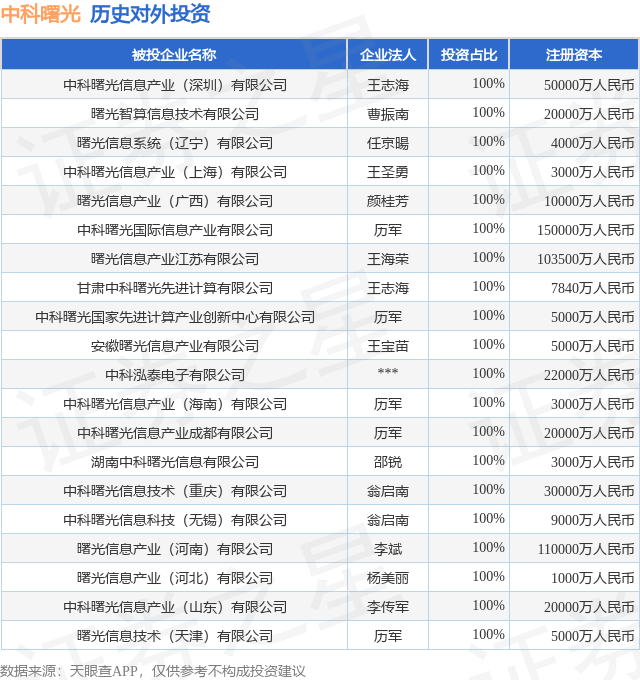 中科曙光 历史对外投资

| 被投企业名称 | 企业法人 | 投资占比 | 注册资本 |
|---|---|---|---|
| 中科曙光信息产业（深圳）有限公司 | 王志海 | 100% | 50000万人民币 |
| 曙光智算信息技术有限公司 | 曹振南 | 100% | 20000万人民币 |
| 曙光信息系统（辽宁）有限公司 | 任京暘 | 100% | 4000万人民币 |
| 中科曙光信息产业（上海）有限公司 | 王圣勇 | 100% | 3000万人民币 |
| 曙光信息产业（广西）有限公司 | 颜桂芳 | 100% | 10000万人民币 |
| 中科曙光国际信息产业有限公司 | 历军 | 100% | 150000万人民币 |
| 曙光信息产业江苏有限公司 | 王海荣 | 100% | 103500万人民币 |
| 甘肃中科曙光先进计算有限公司 | 王志海 | 100% | 7840万人民币 |
| 中科曙光国家先进计算产业创新中心有限公司 | 历军 | 100% | 5000万人民币 |
| 安徽曙光信息产业有限公司 | 王宝苗 | 100% | 5000万人民币 |
| 中科泓泰电子有限公司 | *** | 100% | 22000万人民币 |
| 中科曙光信息产业（海南）有限公司 | 历军 | 100% | 3000万人民币 |
| 中科曙光信息产业成都有限公司 | 历军 | 100% | 20000万人民币 |
| 湖南中科曙光信息有限公司 | 邵锐 | 100% | 3000万人民币 |
| 中科曙光信息技术（重庆）有限公司 | 翁启南 | 100% | 30000万人民币 |
| 中科曙光信息科技（无锡）有限公司 | 翁启南 | 100% | 9000万人民币 |
| 曙光信息产业（河南）有限公司 | 李斌 | 100% | 110000万人民币 |
| 曙光信息产业（河北）有限公司 | 杨美丽 | 100% | 1000万人民币 |
| 中科曙光信息产业（山东）有限公司 | 李传军 | 100% | 20000万人民币 |
| 曙光信息技术（天津）有限公司 | 历军 | 100% | 5000万人民币 |

数据来源：天眼查APP，仅供参考不构成投资建议